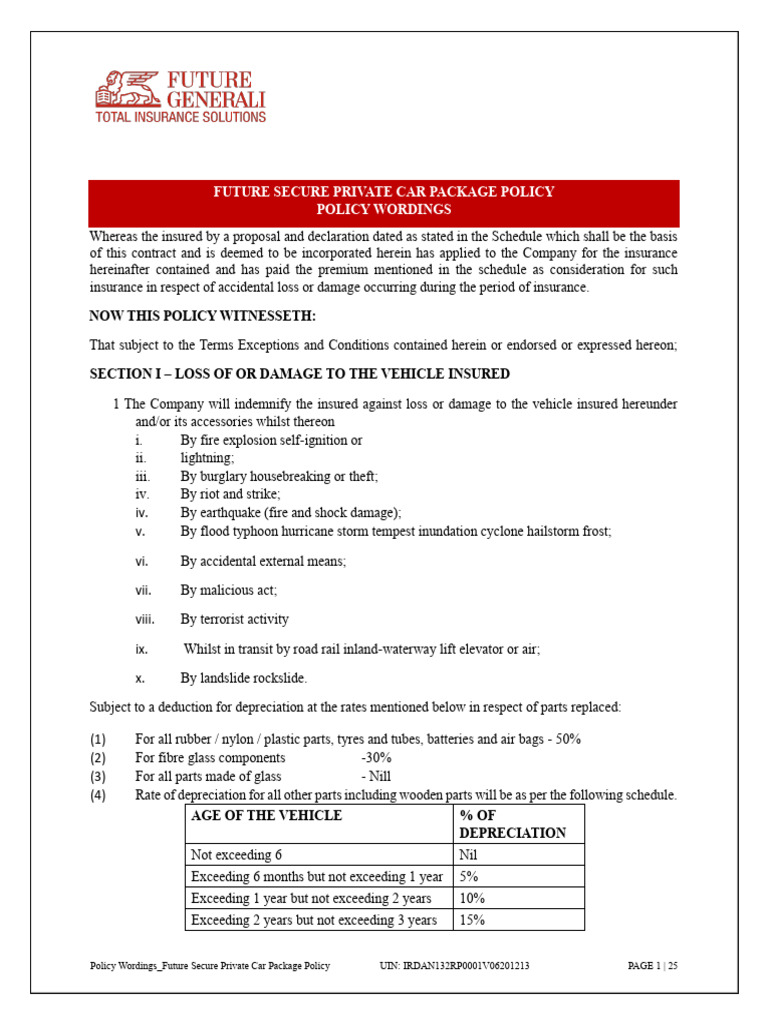 FUTURE GENERALI
TOTAL INSURANCE SOLUTIONS

FUTURE SECURE PRIVATE CAR PACKAGE POLICY
POLICY WORDINGS

Whereas the insured by a proposal and declaration dated as stated in the Schedule which shall be the basis of this contract and is deemed to be incorporated herein has applied to the Company for the insurance hereinafter contained and has paid the premium mentioned in the schedule as consideration for such insurance in respect of accidental loss or damage occurring during the period of insurance.

NOW THIS POLICY WITNESSETH:

That subject to the Terms Exceptions and Conditions contained herein or endorsed or expressed hereon;

SECTION I – LOSS OF OR DAMAGE TO THE VEHICLE INSURED

1 The Company will indemnify the insured against loss or damage to the vehicle insured hereunder and/or its accessories whilst thereon

i. By fire explosion self-ignition or
ii. lightning;
iii. By burglary housebreaking or theft;
iv. By riot and strike;
iv. By earthquake (fire and shock damage);
v. By flood typhoon hurricane storm tempest inundation cyclone hailstorm frost;
vi. By accidental external means;
vii. By malicious act;
viii. By terrorist activity
ix. Whilst in transit by road rail inland-waterway lift elevator or air;
x. By landslide rockslide.

Subject to a deduction for depreciation at the rates mentioned below in respect of parts replaced:

(1) For all rubber / nylon / plastic parts, tyres and tubes, batteries and air bags - 50%
(2) For fibre glass components -30%
(3) For all parts made of glass - Nill
(4) Rate of depreciation for all other parts including wooden parts will be as per the following schedule.

| AGE OF THE VEHICLE | % OF DEPRECIATION |
|---|---|
| Not exceeding 6 | Nil |
| Exceeding 6 months but not exceeding 1 year | 5% |
| Exceeding 1 year but not exceeding 2 years | 10% |
| Exceeding 2 years but not exceeding 3 years | 15% |

Policy Wordings_Future Secure Private Car Package Policy UIN: IRDAN132RP0001V06201213 PAGE 1 | 25